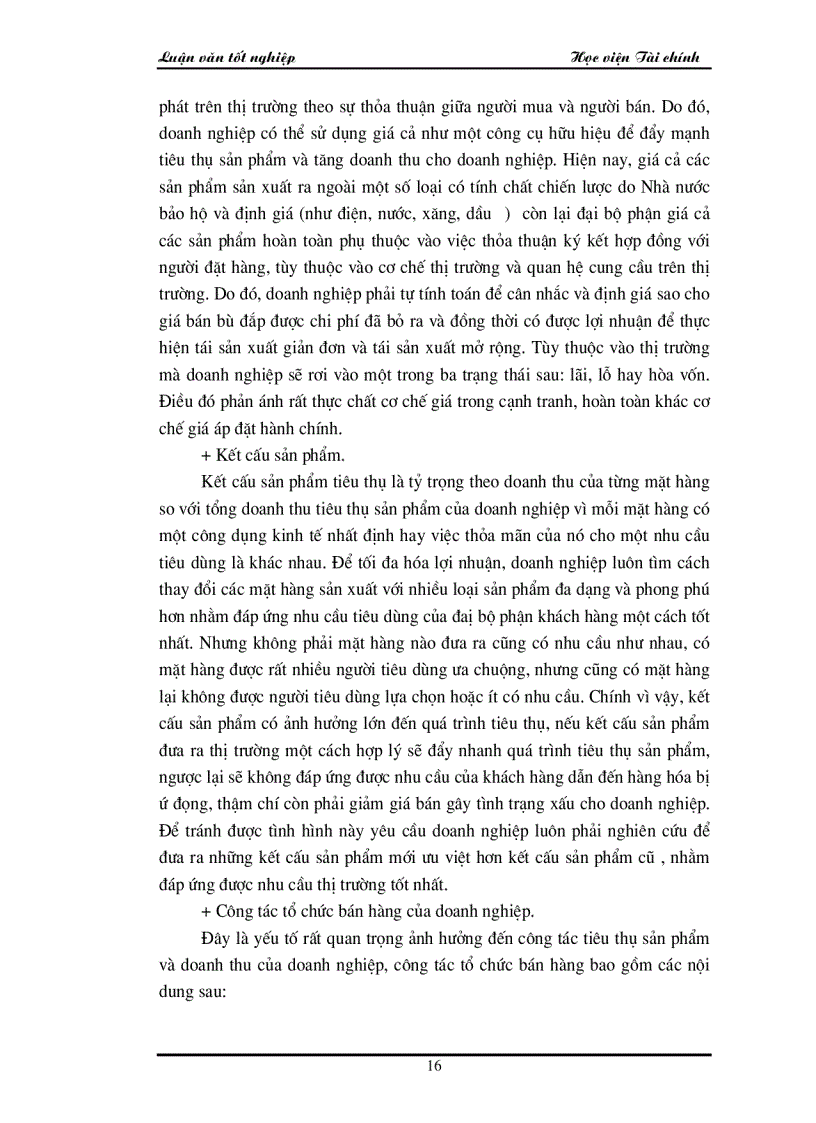 Luận văn tốt nghiệp

Học viện Tài chính

phát trên thị trường theo sự thỏa thuận giữa người mua và người bán. Do đó, doanh nghiệp có thể sử dụng giá cả như một công cụ hữu hiệu để đẩy mạnh tiêu thụ sản phẩm và tăng doanh thu cho doanh nghiệp. Hiện nay, giá cả các sản phẩm sản xuất ra ngoài một số loại có tính chất chiến lược do Nhà nước bảo hộ và định giá (như điện, nước, xăng, dầu ) còn lại đại bộ phận giá cả các sản phẩm hoàn toàn phụ thuộc vào việc thỏa thuận ký kết hợp đồng với người đặt hàng, tùy thuộc vào cơ chế thị trường và quan hệ cung cầu trên thị trường. Do đó, doanh nghiệp phải tự tính toán để cân nhắc và định giá sao cho giá bán bù đắp được chi phí đã bỏ ra và đồng thời có được lợi nhuận để thực hiện tái sản xuất giản đơn và tái sản xuất mở rộng. Tùy thuộc vào thị trường mà doanh nghiệp sẽ rơi vào một trong ba trạng thái sau: lãi, lỗ hay hòa vốn. Điều đó phản ánh rất thực chất cơ chế giá trong cạnh tranh, hoàn toàn khác cơ chế giá áp đặt hành chính.

+ Kết cấu sản phẩm.

Kết cấu sản phẩm tiêu thụ là tỷ trọng theo doanh thu của từng mặt hàng so với tổng doanh thu tiêu thụ sản phẩm của doanh nghiệp vì mỗi mặt hàng có một công dụng kinh tế nhất định hay việc thỏa mãn của nó cho một nhu cầu tiêu dùng là khác nhau. Để tối đa hóa lợi nhuận, doanh nghiệp luôn tìm cách thay đổi các mặt hàng sản xuất với nhiều loại sản phẩm đa dạng và phong phú hơn nhằm đáp ứng nhu cầu tiêu dùng của đại bộ phận khách hàng một cách tốt nhất. Nhưng không phải mặt hàng nào đưa ra cũng có nhu cầu như nhau, có mặt hàng được rất nhiều người tiêu dùng ưa chuộng, nhưng cũng có mặt hàng lại không được người tiêu dùng lựa chọn hoặc ít có nhu cầu. Chính vì vậy, kết cấu sản phẩm có ảnh hưởng lớn đến quá trình tiêu thụ, nếu kết cấu sản phẩm đưa ra thị trường một cách hợp lý sẽ đẩy nhanh quá trình tiêu thụ sản phẩm, ngược lại sẽ không đáp ứng được nhu cầu của khách hàng dẫn đến hàng hóa bị ứ đọng, thậm chí còn phải giảm giá bán gây tình trạng xấu cho doanh nghiệp. Để tránh được tình hình này yêu cầu doanh nghiệp luôn phải nghiên cứu để đưa ra những kết cấu sản phẩm mới ưu việt hơn kết cấu sản phẩm cũ , nhằm đáp ứng được nhu cầu thị trường tốt nhất.

+ Công tác tổ chức bán hàng của doanh nghiệp.

Đây là yếu tố rất quan trọng ảnh hưởng đến công tác tiêu thụ sản phẩm và doanh thu của doanh nghiệp, công tác tổ chức bán hàng bao gồm các nội dung sau:

16